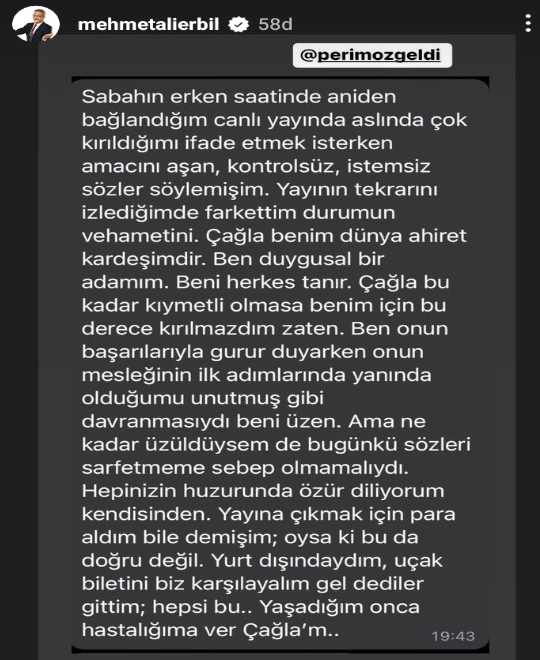 mehmetalierbil 58d

@perimozgeldi

Sabahın erken saatinde aniden bağlandığım canlı yayında aslında çok kırıldığımı ifade etmek isterken amacını aşan, kontrolsüz, istemsiz sözler söylemişim. Yayının tekrarını izlediğimde farkettim durumun vehametini. Çağla benim dünya ahiret kardeşimdir. Ben duygusal bir adamım. Beni herkes tanır. Çağla bu kadar kıymetli olmasa benim için bu derece kırılmazdım zaten. Ben onun başarılarıyla gurur duyarken onun mesleğinin ilk adımlarında yanında olduğumu unutmuş gibi davranmasıydı beni üzen. Ama ne kadar üzüldüysem de bugünkü sözleri sarfetmeme sebep olmamalıydı. Hepinizin huzurunda özür diliyorum kendisinden. Yayına çıkmak için para aldım bile demişim; oysa ki bu da doğru değil. Yurt dışındaydım, uçak biletini biz karşılayalım gel dediler gittim; hepsi bu.. Yaşadığım onca hastalığıma ver Çağla'm..

19:43